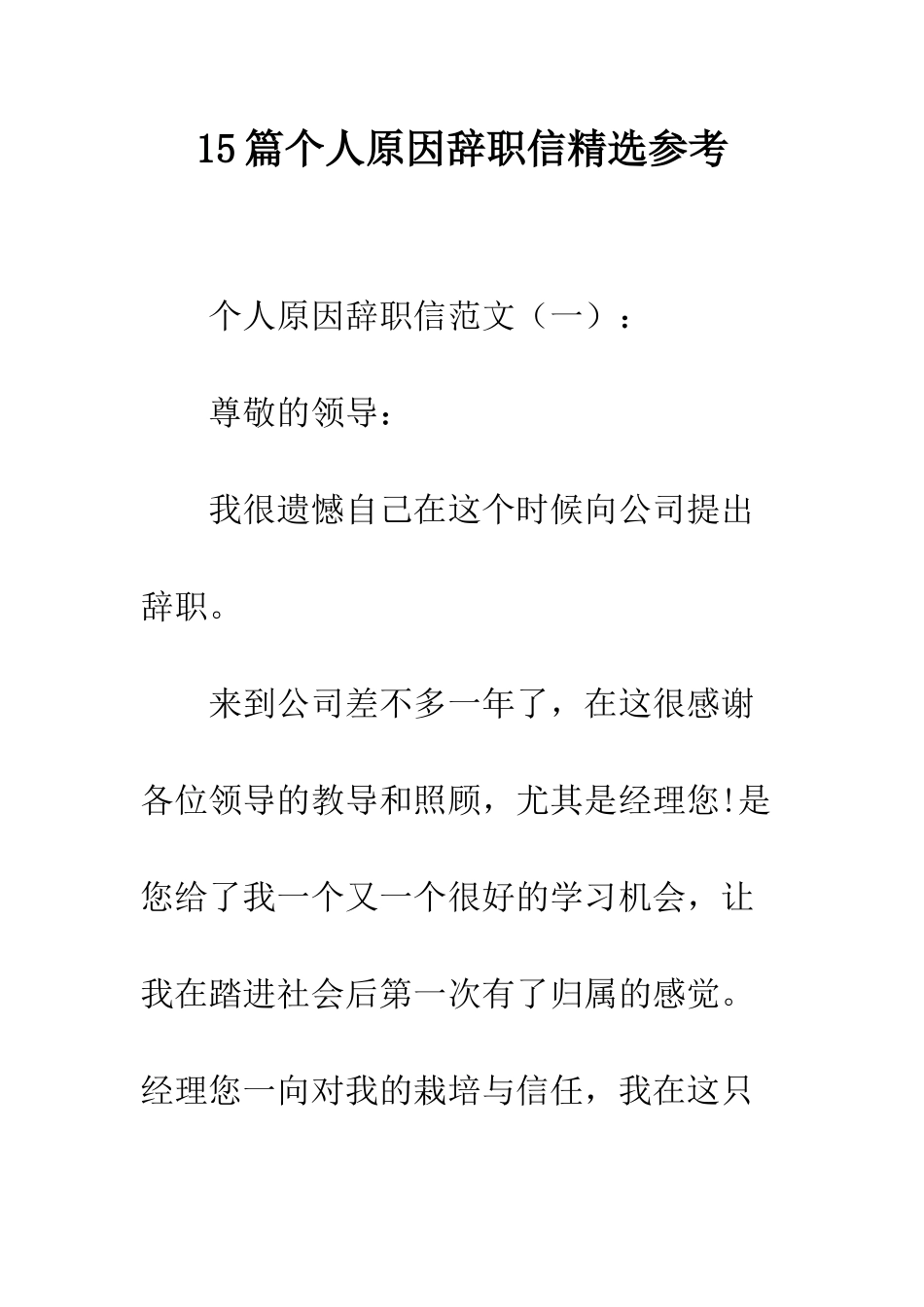 15篇个人原因辞职信精选参考

个人原因辞职信范文（一）：

尊敬的领导：

我很遗憾自己在这个时候向公司提出辞职。

来到公司差不多一年了，在这很感谢各位领导的教导和照顾，尤其是经理您!是您给了我一个又一个很好的学习机会，让我在踏进社会后第一次有了归属的感觉。经理您一向对我的栽培与信任，我在这只